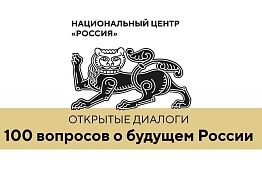 НАЦИОНАЛЬНЫЙ ЦЕНТР
«РОССИЯ»

ОТКРЫТЫЕ ДИАЛОГИ
100 вопросов о будущем России